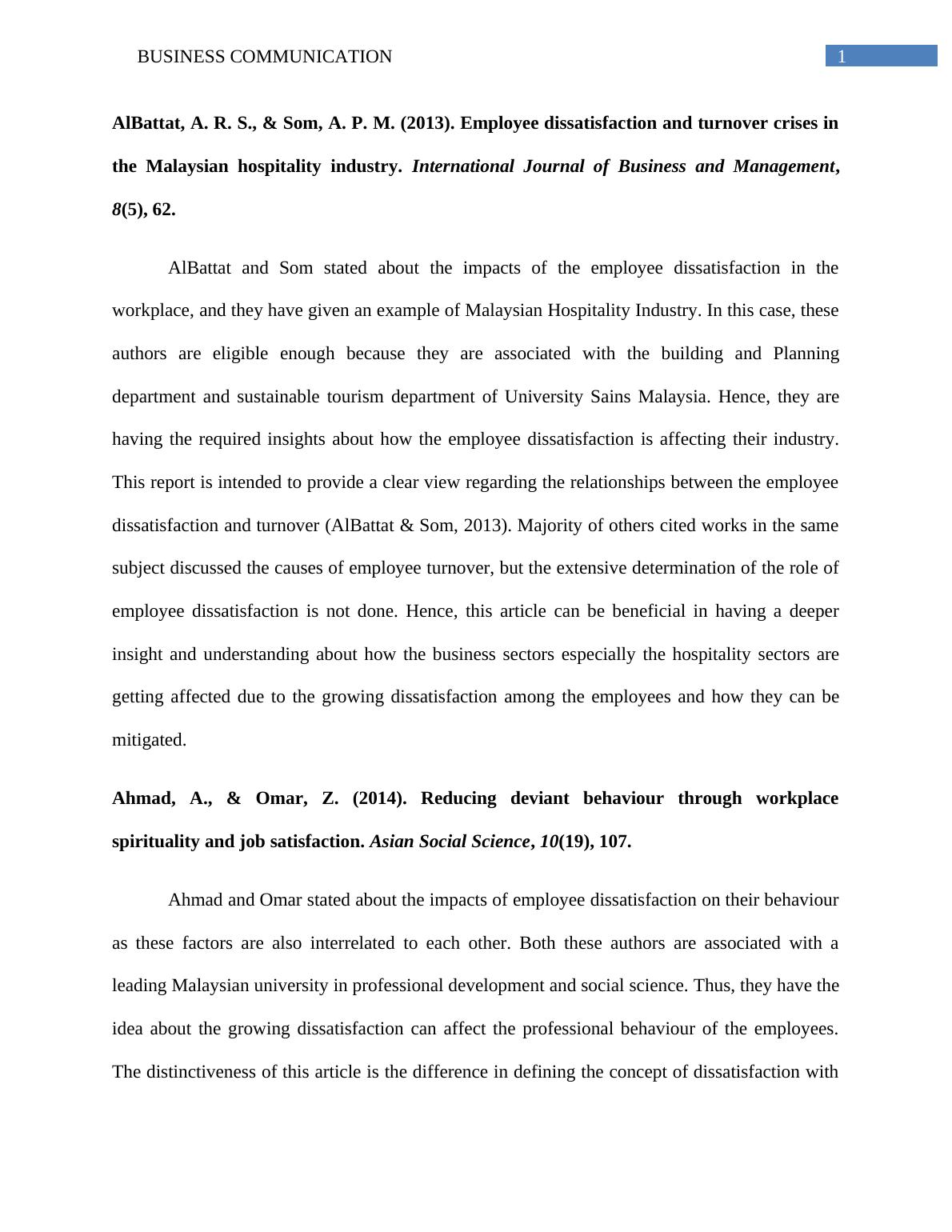 BUSINESS COMMUNICATION 1

AlBattat, A. R. S., & Som, A. P. M. (2013). Employee dissatisfaction and turnover crises in the Malaysian hospitality industry. International Journal of Business and Management, 8(5), 62.

AlBattat and Som stated about the impacts of the employee dissatisfaction in the workplace, and they have given an example of Malaysian Hospitality Industry. In this case, these authors are eligible enough because they are associated with the building and Planning department and sustainable tourism department of University Sains Malaysia. Hence, they are having the required insights about how the employee dissatisfaction is affecting their industry. This report is intended to provide a clear view regarding the relationships between the employee dissatisfaction and turnover (AlBattat & Som, 2013). Majority of others cited works in the same subject discussed the causes of employee turnover, but the extensive determination of the role of employee dissatisfaction is not done. Hence, this article can be beneficial in having a deeper insight and understanding about how the business sectors especially the hospitality sectors are getting affected due to the growing dissatisfaction among the employees and how they can be mitigated.

Ahmad, A., & Omar, Z. (2014). Reducing deviant behaviour through workplace spirituality and job satisfaction. Asian Social Science, 10(19), 107.

Ahmad and Omar stated about the impacts of employee dissatisfaction on their behaviour as these factors are also interrelated to each other. Both these authors are associated with a leading Malaysian university in professional development and social science. Thus, they have the idea about the growing dissatisfaction can affect the professional behaviour of the employees. The distinctiveness of this article is the difference in defining the concept of dissatisfaction with